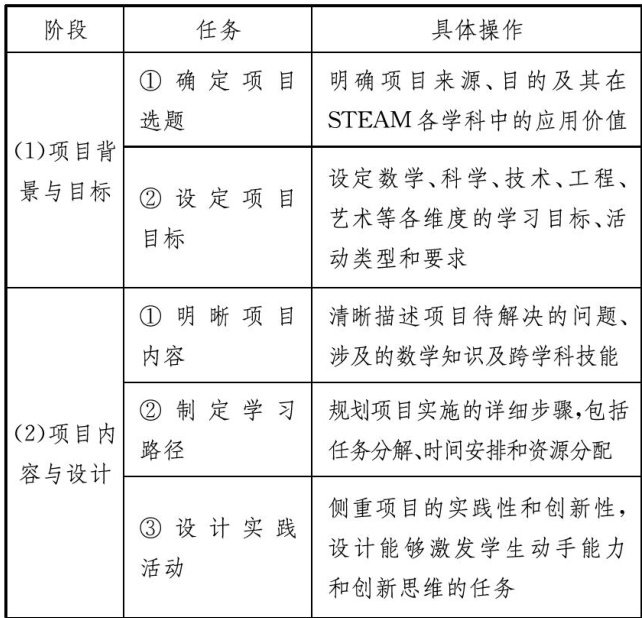 | 阶段 | 任务 | 具体操作 |
|---|---|---|
| (1)项目背景与目标 | ①确定项目选题 | 明确项目来源、目的及其在STEAM各学科中的应用价值 |
|  | ②设定项目目标 | 设定数学、科学、技术、工程、艺术等各维度的学习目标、活动类型和要求 |
| (2)项目内容与设计 | ①明晰项目内容 | 清晰描述项目待解决的问题、涉及的数学知识及跨学科技能 |
|  | ②制定学习路径 | 规划项目实施的详细步骤,包括任务分解、时间安排和资源分配 |
|  | ③设计实践活动 | 侧重项目的实践性和创新性,设计能够激发学生动手能力和创新思维的任务 |